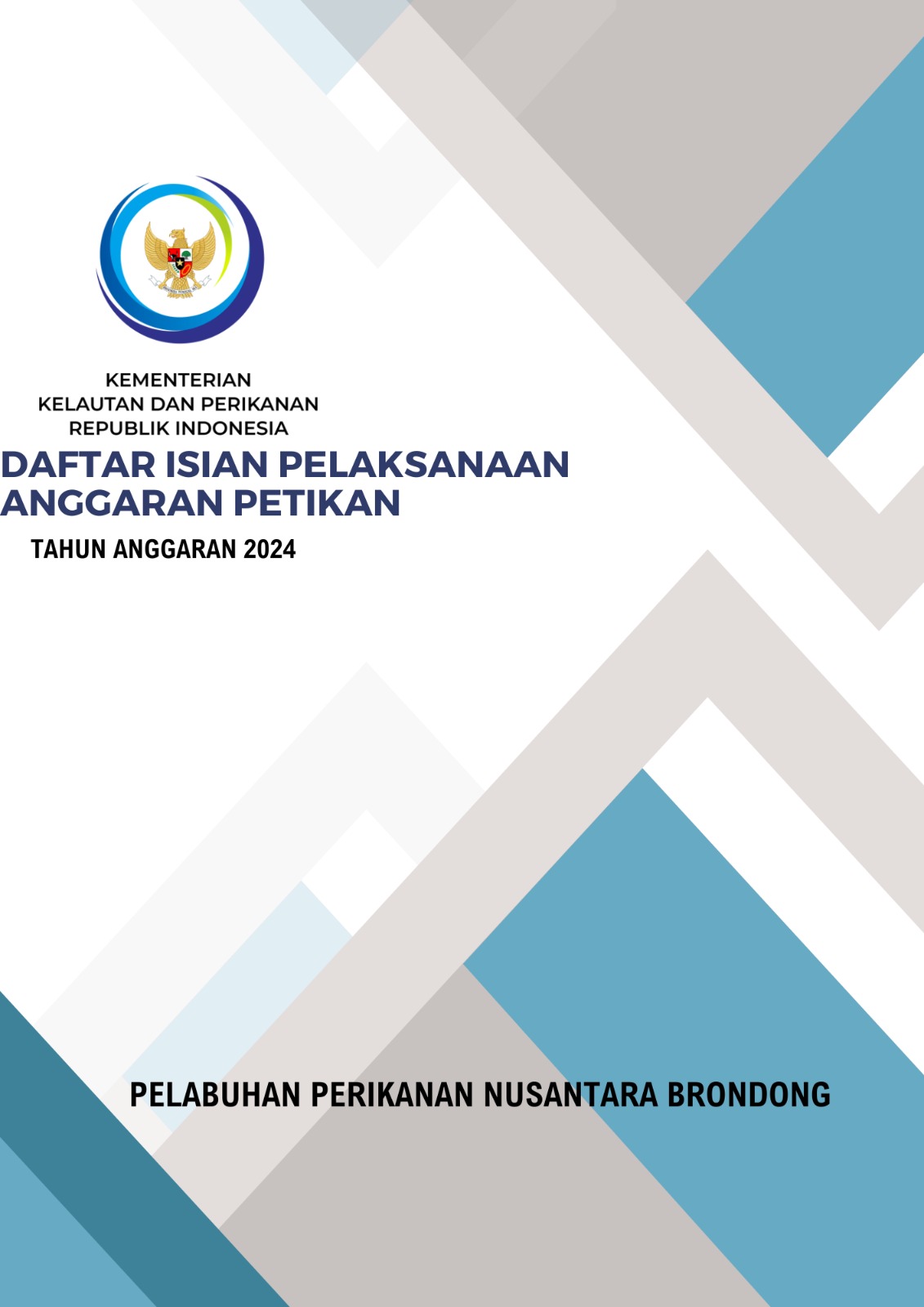 KEMENTERIAN
KELAUTAN DAN PERIKANAN
REPUBLIK INDONESIA

DAFTAR ISIAN PELAKSANAAN ANGGARAN PETIKAN

TAHUN ANGGARAN 2024

PELABUHAN PERIKANAN NUSANTARA BRONDONG